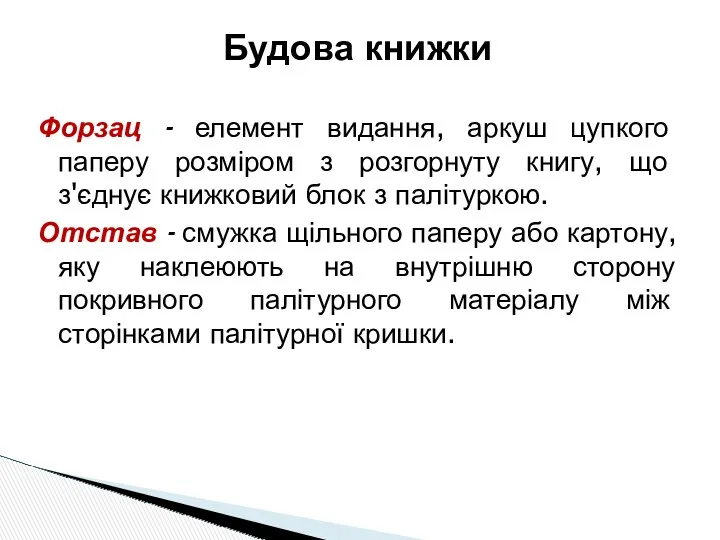 Будова книжки

Форзац - елемент видання, аркуш цупкого паперу розміром з розгорнуту книгу, що з'єднує книжковий блок з палітуркою.

Отстав - смужка щільного паперу або картону, яку наклеюють на внутрішню сторону покривного палітурного матеріалу між сторінками палітурної кришки.